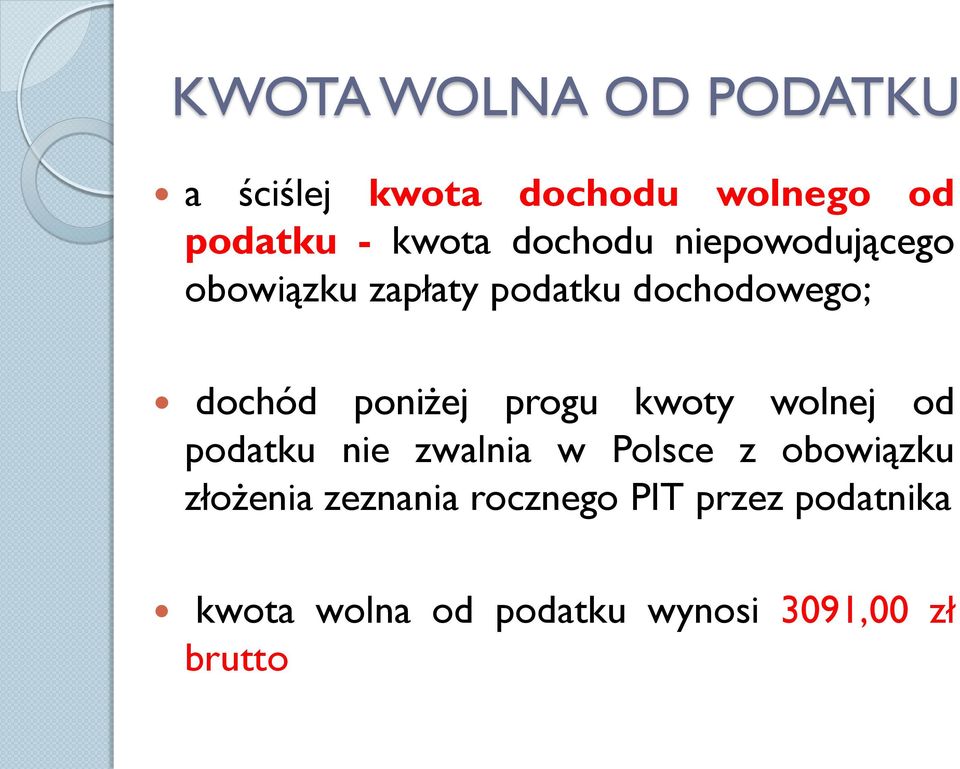 KWOTA WOLNA OD PODATKU

a ściślej kwota dochodu wolnego od podatku - kwota dochodu niepowodującego obowiązku zapłaty podatku dochodowego;

dochód poniżej progu kwoty wolnej od podatku nie zwalnia w Polsce z obowiązku złożenia zeznania rocznego PIT przez podatnika

kwota wolna od podatku wynosi 3091,00 zł brutto